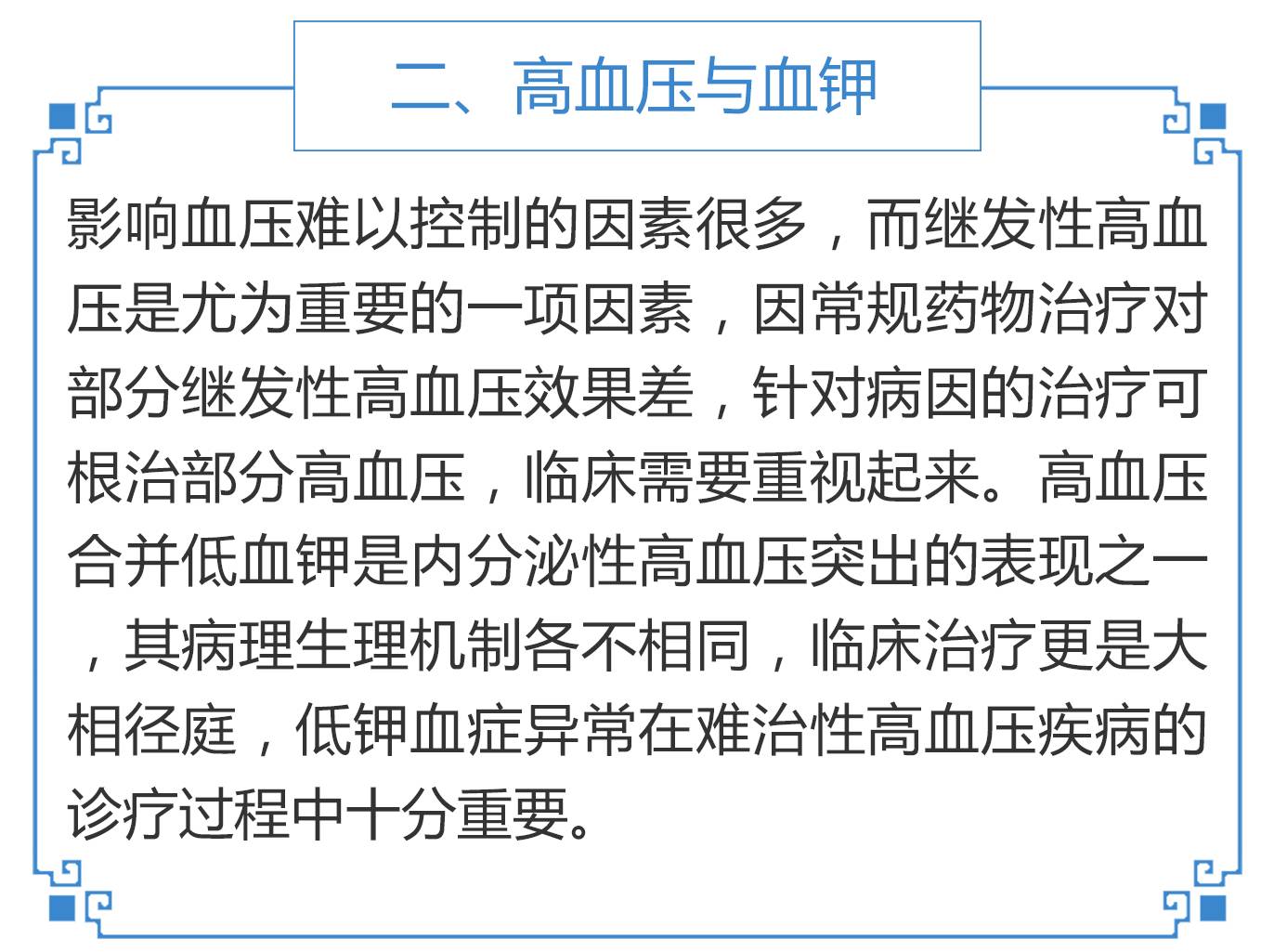 二、高血压与血钾

影响血压难以控制的因素很多，而继发性高血压是尤为重要的一项因素，因常规药物治疗对部分继发性高血压效果差，针对病因的治疗可根治部分高血压，临床需要重视起来。高血压合并低血钾是内分泌性高血压突出的表现之一，其病理生理机制各不相同，临床治疗更是大相径庭，低钾血症异常在难治性高血压疾病的诊疗过程中十分重要。